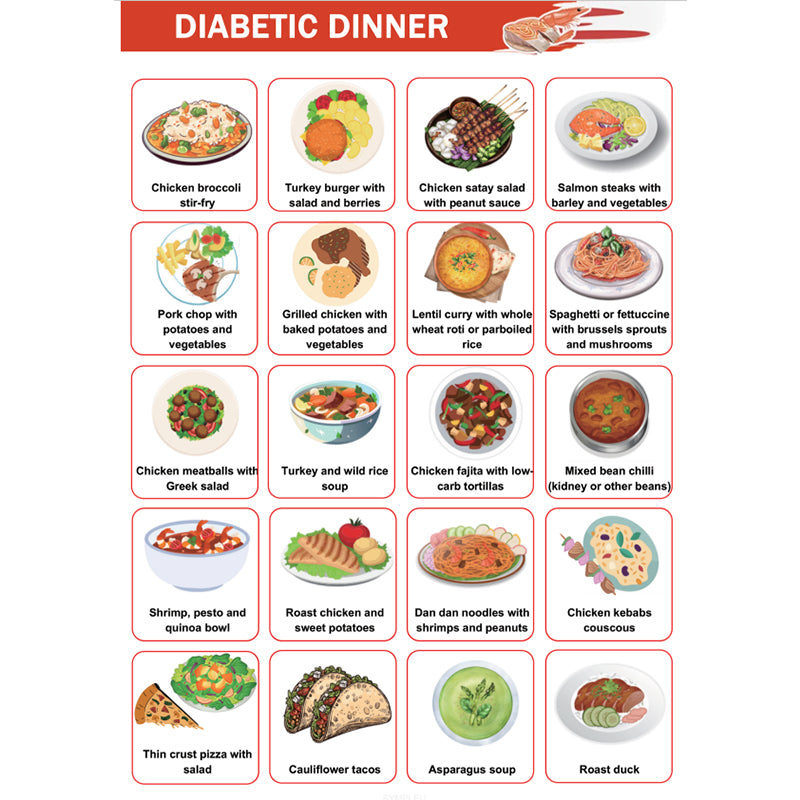 DIABETIC DINNER

Chicken broccoli stir-fry

Turkey burger with salad and berries

Chicken satay salad with peanut sauce

Salmon steaks with barley and vegetables

Pork chop with potatoes and vegetables

Grilled chicken with baked potatoes and vegetables

Lentil curry with whole wheat roti or parboiled rice

Spaghetti or fettuccine with brussels sprouts and mushrooms

Chicken meatballs with Greek salad

Turkey and wild rice soup

Chicken fajita with low-carb tortillas

Mixed bean chilli (kidney or other beans)

Shrimp, pesto and quinoa bowl

Roast chicken and sweet potatoes

Dan dan noodles with shrimps and peanuts

Chicken kebabs couscous

Thin crust pizza with salad

Cauliflower tacos

Asparagus soup

Roast duck